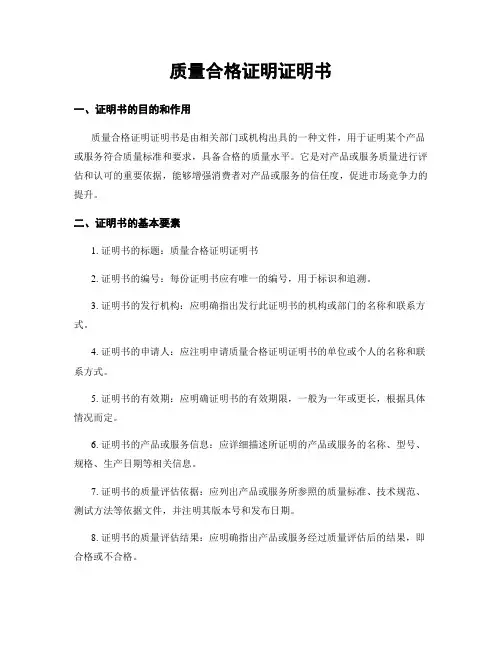 质量合格证明证明书

一、证明书的目的和作用

质量合格证明证明书是由相关部门或机构出具的一种文件，用于证明某个产品或服务符合质量标准和要求，具备合格的质量水平。它是对产品或服务质量进行评估和认可的重要依据，能够增强消费者对产品或服务的信任度，促进市场竞争力的提升。

二、证明书的基本要素

1. 证明书的标题：质量合格证明证明书

2. 证明书的编号：每份证明书应有唯一的编号，用于标识和追溯。

3. 证明书的发行机构：应明确指出发行此证明书的机构或部门的名称和联系方式。

4. 证明书的申请人：应注明申请质量合格证明证明书的单位或个人的名称和联系方式。

5. 证明书的有效期：应明确证明书的有效期限，一般为一年或更长，根据具体情况而定。

6. 证明书的产品或服务信息：应详细描述所证明的产品或服务的名称、型号、规格、生产日期等相关信息。

7. 证明书的质量评估依据：应列出产品或服务所参照的质量标准、技术规范、测试方法等依据文件，并注明其版本号和发布日期。

8. 证明书的质量评估结果：应明确指出产品或服务经过质量评估后的结果，即合格或不合格。